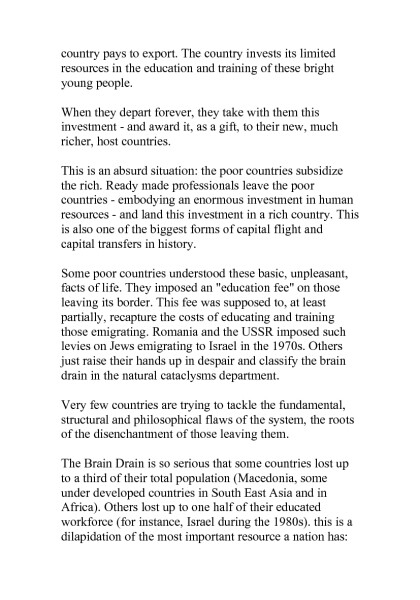 country pays to export. The country invests its limited resources in the education and training of these bright young people.

When they depart forever, they take with them this investment - and award it, as a gift, to their new, much richer, host countries.

This is an absurd situation: the poor countries subsidize the rich. Ready made professionals leave the poor countries - embodying an enormous investment in human resources - and land this investment in a rich country. This is also one of the biggest forms of capital flight and capital transfers in history.

Some poor countries understood these basic, unpleasant, facts of life. They imposed an "education fee" on those leaving its border. This fee was supposed to, at least partially, recapture the costs of educating and training those emigrating. Romania and the USSR imposed such levies on Jews emigrating to Israel in the 1970s. Others just raise their hands up in despair and classify the brain drain in the natural cataclysms department.

Very few countries are trying to tackle the fundamental, structural and philosophical flaws of the system, the roots of the disenchantment of those leaving them.

The Brain Drain is so serious that some countries lost up to a third of their total population (Macedonia, some under developed countries in South East Asia and in Africa). Others lost up to one half of their educated workforce (for instance, Israel during the 1980s). this is a dilapidation of the most important resource a nation has: